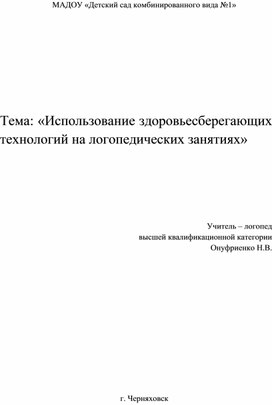 МАДОУ «Детский сад комбинированного вида №1»

Тема: «Использование здоровьесберегающих технологий на логопедических занятиях»

Учитель – логопед
высшей квалификационной категории
Онуфриенко Н.В.

г. Черняховск